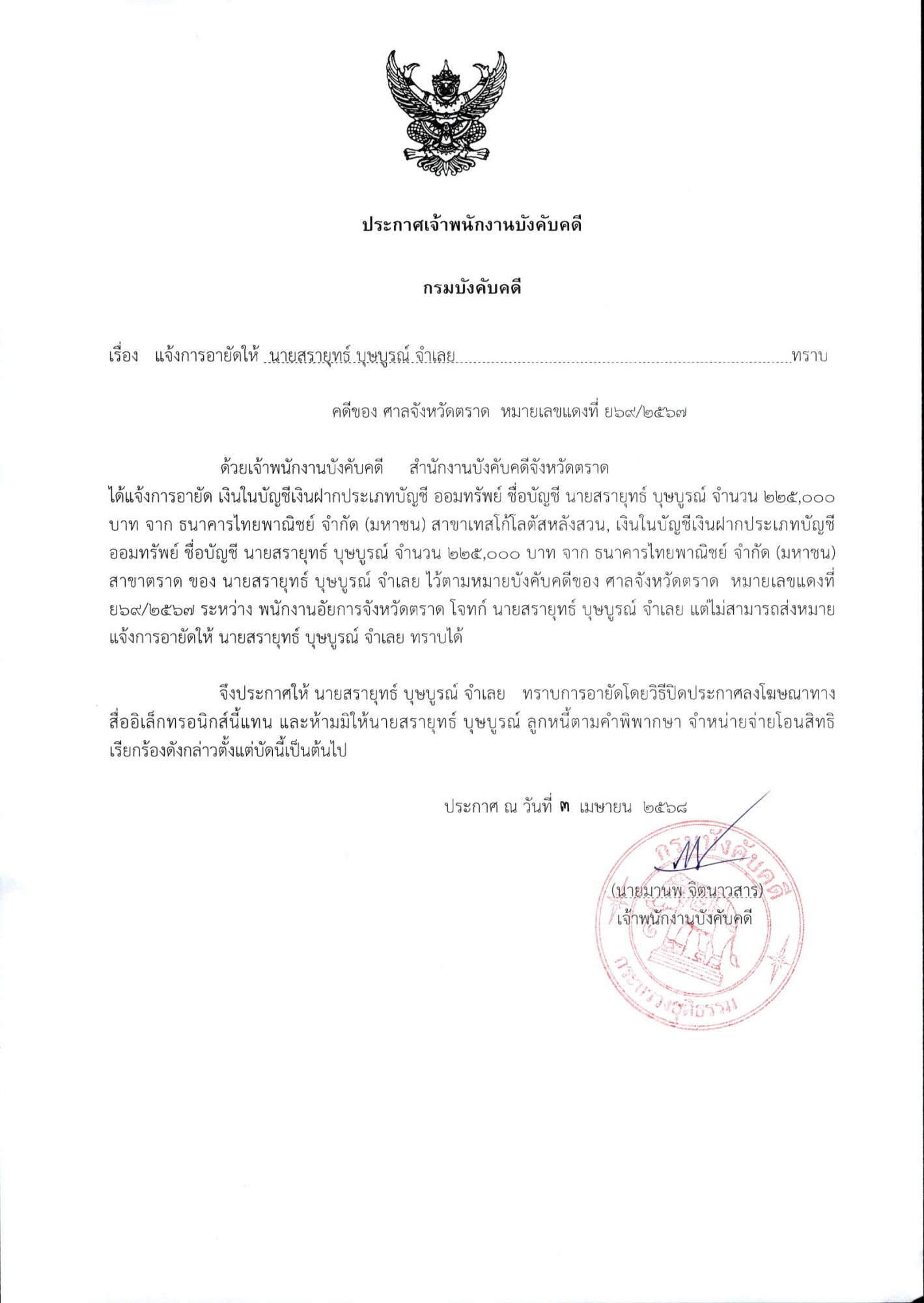 ประกาศเจ้าพนักงานบังคับคดี

กรมบังคับคดี

เรื่อง แจ้งการอายัดให้ นายสรายุทธ์ บุษบูรณ์ จำเลย ทราบ

คดีของ ศาลจังหวัดตราด หมายเลขแดงที่ ย๖๙/๒๕๖๗

ด้วยเจ้าพนักงานบังคับคดี สำนักงานบังคับคดีจังหวัดตราด ได้แจ้งการอายัด เงินในบัญชีเงินฝากประเภทบัญชี ออมทรัพย์ ชื่อบัญชี นายสรายุทธ์ บุษบูรณ์ จำนวน ๒๒๕,๐๐๐ บาท จาก ธนาคารไทยพาณิชย์ จำกัด (มหาชน) สาขาเทสโก้โลตัสหลังสวน, เงินในบัญชีเงินฝากประเภทบัญชี ออมทรัพย์ ชื่อบัญชี นายสรายุทธ์ บุษบูรณ์ จำนวน ๒๒๕,๐๐๐ บาท จาก ธนาคารไทยพาณิชย์ จำกัด (มหาชน) สาขาตราด ของ นายสรายุทธ์ บุษบูรณ์ จำเลย ไว้ตามหมายบังคับคดีของ ศาลจังหวัดตราด หมายเลขแดงที่ ย๖๙/๒๕๖๗ ระหว่าง พนักงานอัยการจังหวัดตราด โจทก์ นายสรายุทธ์ บุษบูรณ์ จำเลย แต่ไม่สามารถส่งหมายแจ้งการอายัดให้ นายสรายุทธ์ บุษบูรณ์ จำเลย ทราบได้

จึงประกาศให้ นายสรายุทธ์ บุษบูรณ์ จำเลย ทราบการอายัดโดยวิธีปิดประกาศลงโฆษณาทางสื่ออิเล็กทรอนิกส์นี้แทน และห้ามมิให้นายสรายุทธ์ บุษบูรณ์ ลูกหนี้ตามคำพิพากษา จำหน่ายจ่ายโอนสิทธิเรียกร้องดังกล่าวตั้งแต่บัดนี้เป็นต้นไป

ประกาศ ณ วันที่ ๓ เมษายน ๒๕๖๘

(นายมานพ จิตนาวสาร)
เจ้าพนักงานบังคับคดี

กรมบังคับคดี
กระทรวงยุติธรรม